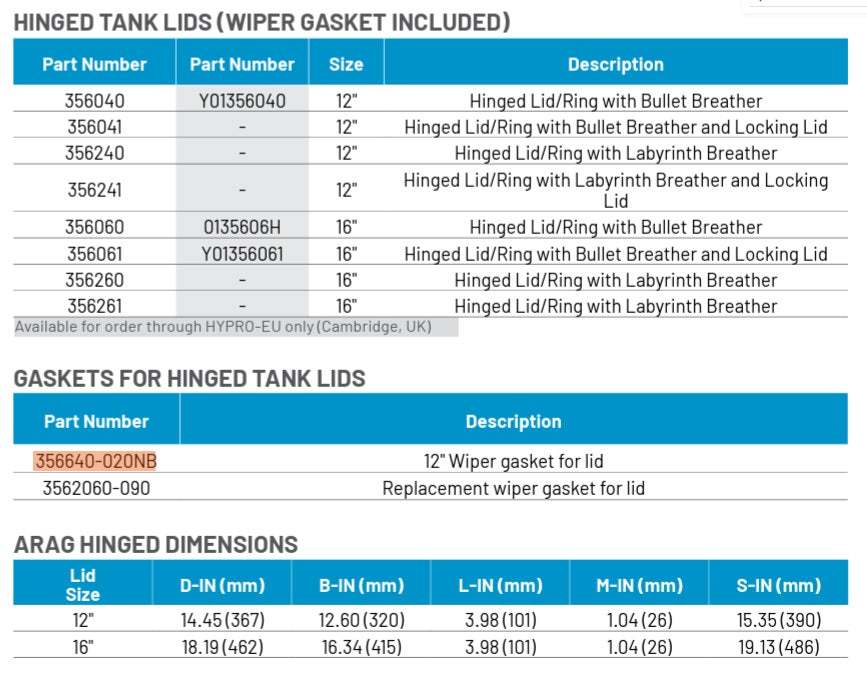 HINGED TANK LIDS (WIPER GASKET INCLUDED)

| Part Number | Part Number | Size | Description |
|---|---|---|---|
| 356040 | Y01356040 | 12" | Hinged Lid/Ring with Bullet Breather |
| 356041 | - | 12" | Hinged Lid/Ring with Bullet Breather and Locking Lid |
| 356240 | - | 12" | Hinged Lid/Ring with Labyrinth Breather |
| 356241 | - | 12" | Hinged Lid/Ring with Labyrinth Breather and Locking Lid |
| 356060 | 0135606H | 16" | Hinged Lid/Ring with Bullet Breather |
| 356061 | Y01356061 | 16" | Hinged Lid/Ring with Bullet Breather and Locking Lid |
| 356260 | - | 16" | Hinged Lid/Ring with Labyrinth Breather |
| 356261 | - | 16" | Hinged Lid/Ring with Labyrinth Breather |

Available for order through HYPRO-EU only (Cambridge, UK)

GASKETS FOR HINGED TANK LIDS

| Part Number | Description |
|---|---|
| 356640-020NB | 12" Wiper gasket for lid |
| 3562060-090 | Replacement wiper gasket for lid |

ARAG HINGED DIMENSIONS

| Lid Size | D-IN (mm) | B-IN (mm) | L-IN (mm) | M-IN (mm) | S-IN (mm) |
|---|---|---|---|---|---|
| 12" | 14.45 (367) | 12.60 (320) | 3.98 (101) | 1.04 (26) | 15.35 (390) |
| 16" | 18.19 (462) | 16.34 (415) | 3.98 (101) | 1.04 (26) | 19.13 (486) |